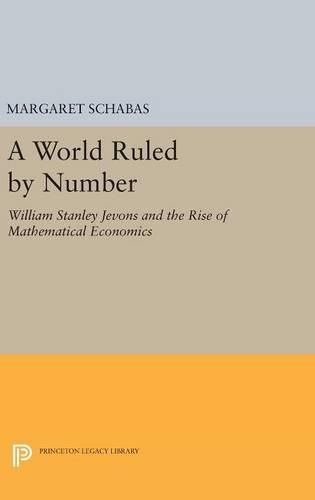 MARGARET SCHABAS

A World Ruled by Number

William Stanley Jevons and the Rise of Mathematical Economics

PRINCETON LEGACY LIBRARY